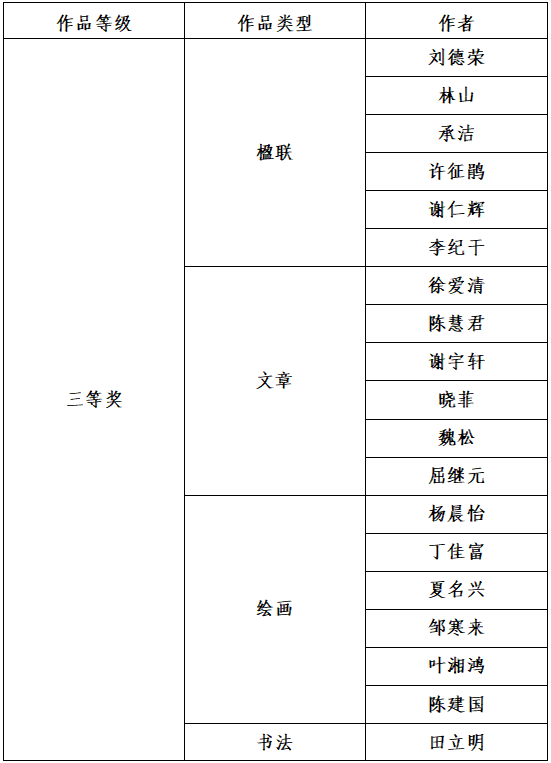 | 作品等级 | 作品类型 | 作者 |
|---|---|---|
| 三等奖 | 楹联 | 刘德荣 |
| | | 林山 |
| | | 承洁 |
| | | 许征鹃 |
| | | 谢仁辉 |
| | | 李纪干 |
| | 文章 | 徐爱清 |
| | | 陈慧君 |
| | | 谢宇轩 |
| | | 晓菲 |
| | | 魏松 |
| | | 屈继元 |
| | 绘画 | 杨晨怡 |
| | | 丁佳富 |
| | | 夏名兴 |
| | | 邹寒来 |
| | | 叶湘鸿 |
| | | 陈建国 |
| | 书法 | 田立明 |